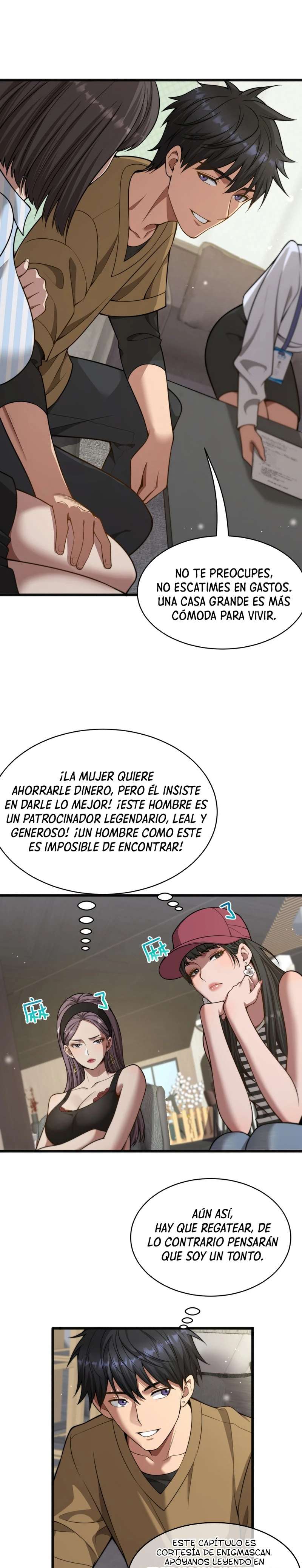 NO TE PREOCUPES, NO ESCATIMES EN GASTOS. UNA CASA GRANDE ES MÁS CÓMODA PARA VIVIR.

¡LA MUJER QUIERE AHORRARLE DINERO, PERO ÉL INSISTE EN DARLE LO MEJOR! ¡ESTE HOMBRE ES UN PATROCINADOR LEGENDARIO, LEAL Y GENEROSO! ¡UN HOMBRE COMO ESTE ES IMPOSIBLE DE ENCONTRAR!

麻了

麻了

AÚN ASÍ, HAY QUE REGATEAR, DE LO CONTRARIO PENSARÁN QUE SOY UN TONTO.

ESTE CAPÍTULO ES CORTESÍA DE ENIGMASCAN. APÓYANOS LEYENDO EN